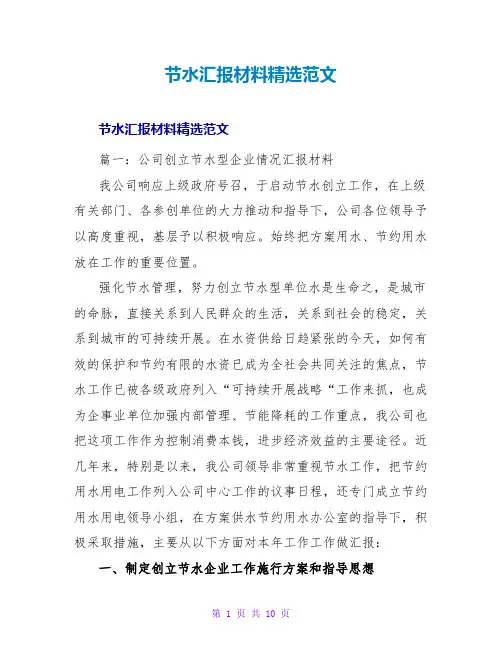 节水汇报材料精选范文

节水汇报材料精选范文

篇一：公司创立节水型企业情况汇报材料

我公司响应上级政府号召，于启动节水创立工作，在上级有关部门、各参创单位的大力推动和指导下，公司各位领导予以高度重视，基层予以积极响应。始终把方案用水、节约用水放在工作的重要位置。

强化节水管理，努力创立节水型单位水是生命之，是城市的命脉，直接关系到人民群众的生活，关系到社会的稳定，关系到城市的可持续开展。在水资供给日趋紧张的今天，如何有效的保护和节约有限的水资已成为全社会共同关注的焦点，节水工作已被各级政府列入“可持续开展战略“工作来抓，也成为企事业单位加强内部管理、节能降耗的工作重点，我公司也把这项工作作为控制消费本钱，进步经济效益的主要途径。近几年来，特别是以来，我公司领导非常重视节水工作，把节约用水用电工作列入公司中心工作的议事日程，还专门成立节约用水用电领导小组，在方案供水节约用水办公室的指导下，积极采取措施，主要从以下方面对本年工作工作做汇报：

一、制定创立节水企业工作施行方案和指导思想

第 1 页 共 10 页